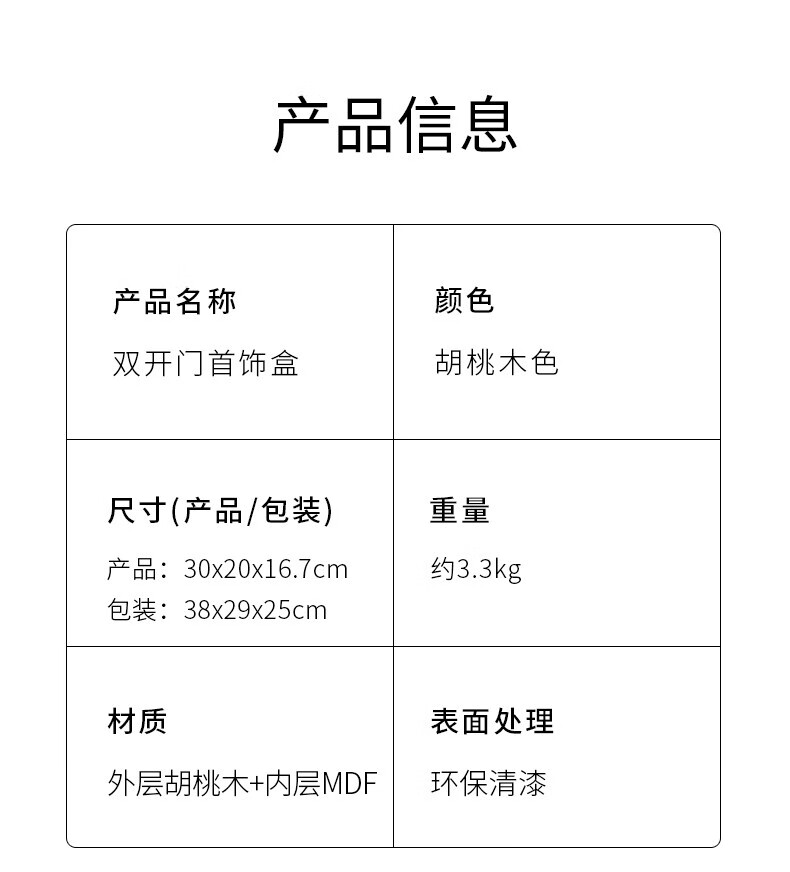 产品信息

产品名称
双开门首饰盒

颜色
胡桃木色

尺寸(产品/包装)
产品：30x20x16.7cm
包装：38x29x25cm

重量
约3.3kg

材质
外层胡桃木+内层MDF

表面处理
环保清漆